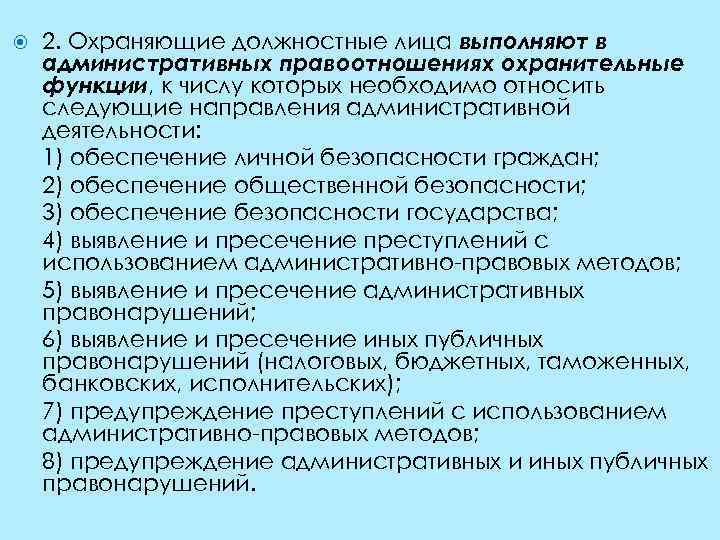 2. Охраняющие должностные лица выполняют в административных правоотношениях охранительные функции, к числу которых необходимо относить следующие направления административной деятельности:

1) обеспечение личной безопасности граждан;

2) обеспечение общественной безопасности;

3) обеспечение безопасности государства;

4) выявление и пресечение преступлений с использованием административно-правовых методов;

5) выявление и пресечение административных правонарушений;

6) выявление и пресечение иных публичных правонарушений (налоговых, бюджетных, таможенных, банковских, исполнительских);

7) предупреждение преступлений с использованием административно-правовых методов;

8) предупреждение административных и иных публичных правонарушений.